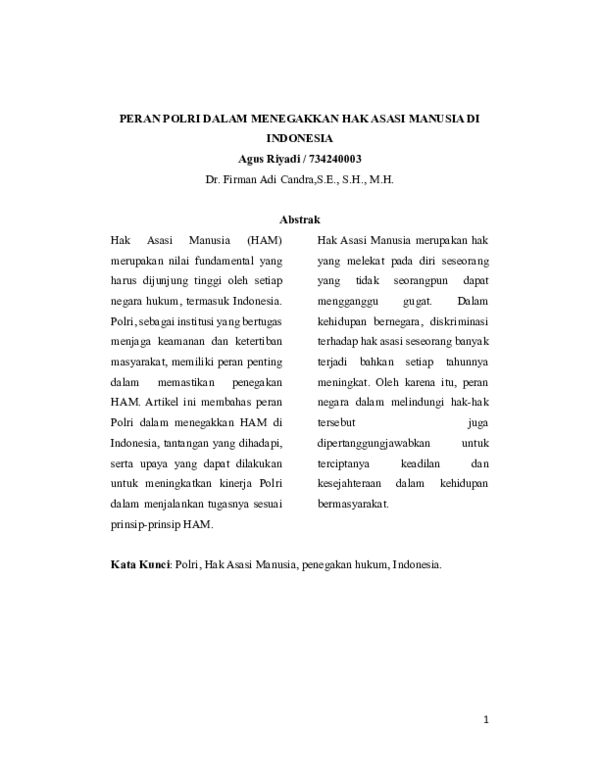 PERAN POLRI DALAM MENEGAKKAN HAK ASASI MANUSIA DI INDONESIA

Agus Riyadi / 734240003

Dr. Firman Adi Candra,S.E., S.H., M.H.

Abstrak

Hak Asasi Manusia (HAM) merupakan nilai fundamental yang harus dijunjung tinggi oleh setiap negara hukum, termasuk Indonesia. Polri, sebagai institusi yang bertugas menjaga keamanan dan ketertiban masyarakat, memiliki peran penting dalam memastikan penegakan HAM. Artikel ini membahas peran Polri dalam menegakkan HAM di Indonesia, tantangan yang dihadapi, serta upaya yang dapat dilakukan untuk meningkatkan kinerja Polri dalam menjalankan tugasnya sesuai prinsip-prinsip HAM.

Hak Asasi Manusia merupakan hak yang melekat pada diri seseorang yang tidak seorangpun dapat mengganggu gugat. Dalam kehidupan bernegara, diskriminasi terhadap hak asasi seseorang banyak terjadi bahkan setiap tahunnya meningkat. Oleh karena itu, peran negara dalam melindungi hak-hak tersebut juga dipertanggungjawabkan untuk terciptanya keadilan dan kesejahteraan dalam kehidupan bermasyarakat.

Kata Kunci: Polri, Hak Asasi Manusia, penegakan hukum, Indonesia.

1